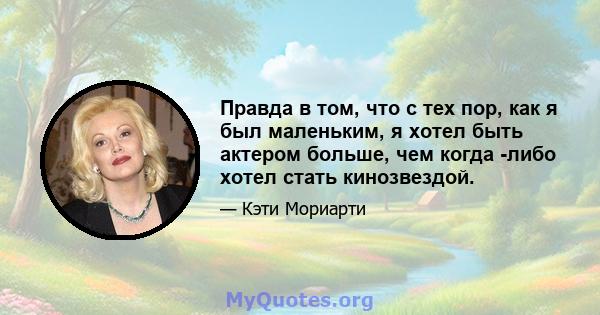 Правда в том, что с тех пор, как я был маленьким, я хотел быть актером больше, чем когда -либо хотел стать кинозвездой.

— Кэти Мориарти

MyQuotes.org